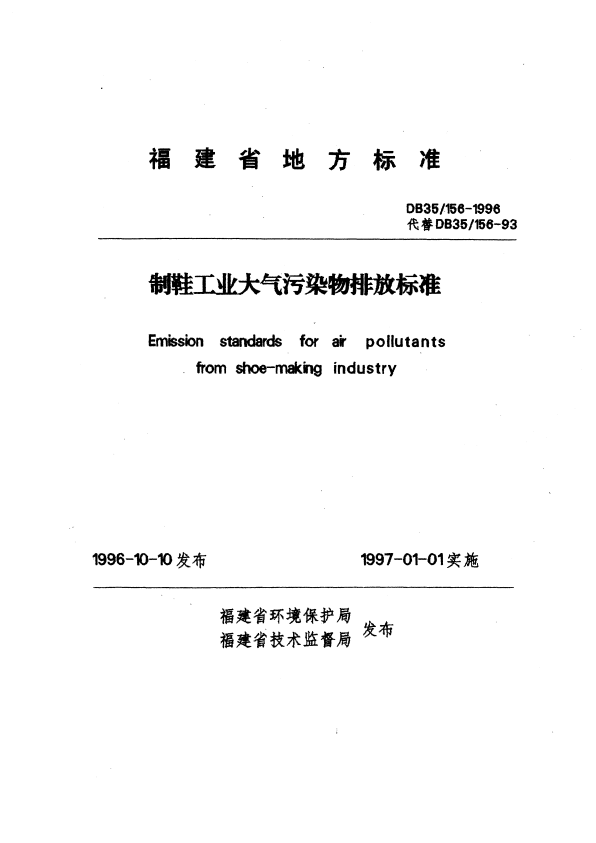 福建省地方标准

DB35/156-1996
代替DB35/156-93

制鞋工业大气污染物排放标准

Emission standards for air pollutants from shoe-making industry

1996-10-10发布

1997-01-01实施

福建省环境保护局
福建省技术监督局
发布